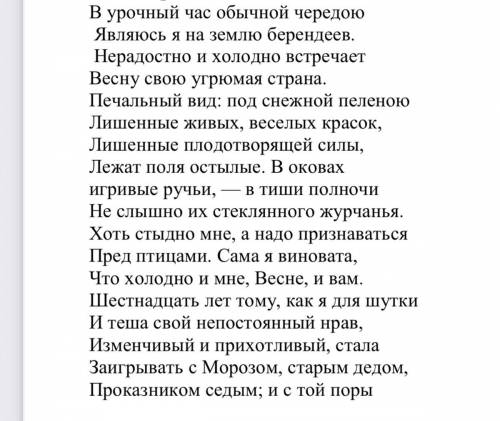 В урочный час обычной чередою
Являюсь я на землю берендеев.
Нерадостно и холодно встречает
Весну свою угрюмая страна.
Печальный вид: под снежной пеленою
Лишенные живых, веселых красок,
Лишенные плодотворящей силы,
Лежат поля остылые. В оковах
игривые ручьи, — в тиши полночи
Не слышно их стеклянного журчанья.
Хоть стыдно мне, а надо признаваться
Пред птицами. Сама я виновата,
Что холодно и мне, Весне, и вам.
Шестнадцать лет тому, как я для шутки
И теша свой непостоянный нрав,
Изменчивый и прихотливый, стала
Заигрывать с Морозом, старым дедом,
Проказником седым; и с той поры